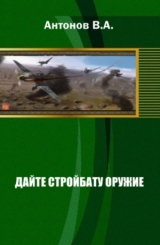 Антонов В.А.

ДАЙТЕ СТРОЙБАТУ ОРУЖИЕ